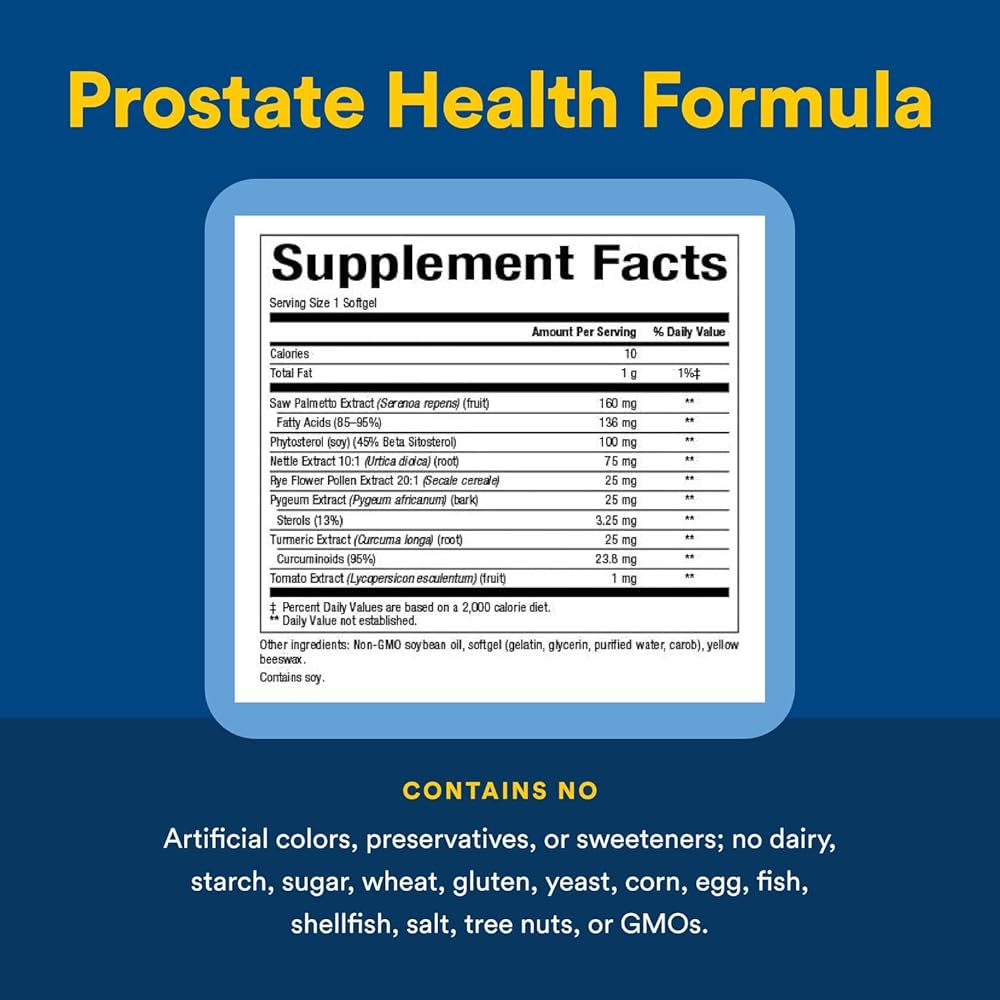 Prostate Health Formula

Supplement Facts

Serving Size 1 Softgel

|  | Amount Per Serving | % Daily Value |
|---|---|---|
| Calories | 10 |  |
| Total Fat | 1 g | 1%‡ |
| Saw Palmetto Extract (Serenoa repens) (fruit) | 160 mg | ** |
| Fatty Acids (85–95%) | 136 mg | ** |
| Phytosterol (soy) (45% Beta Sitosterol) | 100 mg | ** |
| Nettle Extract 10:1 (Urtica dioica) (root) | 75 mg | ** |
| Rye Flower Pollen Extract 20:1 (Secale cereale) | 25 mg | ** |
| Pygeum Extract (Pygeum africanum) (bark) | 25 mg | ** |
| Sterols (13%) | 3.25 mg | ** |
| Turmeric Extract (Curcuma longa) (root) | 25 mg | ** |
| Curcuminoids (95%) | 23.8 mg | ** |
| Tomato Extract (Lycopersicon esculentum) (fruit) | 1 mg | ** |

‡ Percent Daily Values are based on a 2,000 calorie diet.
** Daily Value not established.

Other ingredients: Non-GMO soybean oil, softgel (gelatin, glycerin, purified water, carob), yellow beeswax.

Contains soy.

CONTAINS NO

Artificial colors, preservatives, or sweeteners; no dairy, starch, sugar, wheat, gluten, yeast, corn, egg, fish, shellfish, salt, tree nuts, or GMOs.